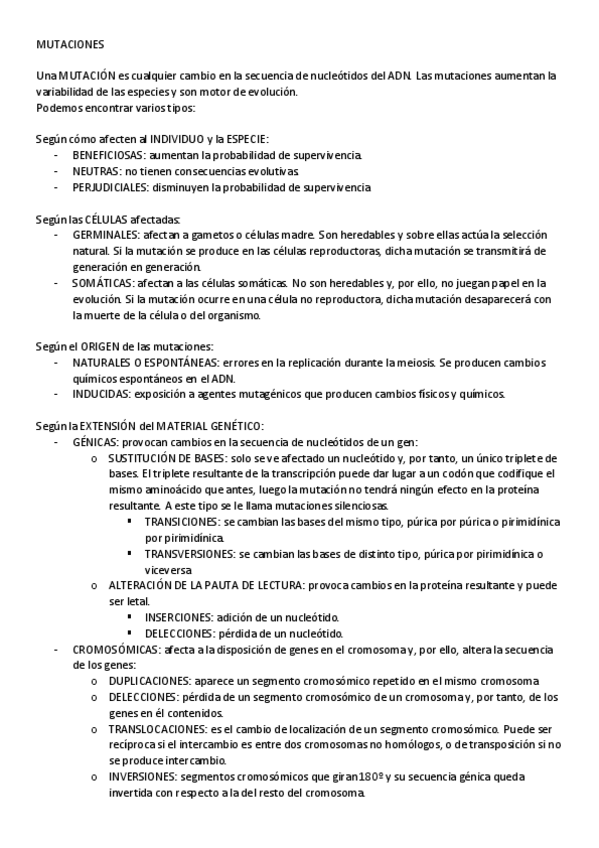 MUTACIONES

Una MUTACIÓN es cualquier cambio en la secuencia de nucleótidos del ADN. Las mutaciones aumentan la variabilidad de las especies y son motor de evolución.
Podemos encontrar varios tipos:

Según cómo afecten al INDIVIDUO y la ESPECIE:
- BENEFICIOSAS: aumentan la probabilidad de supervivencia.
- NEUTRAS: no tienen consecuencias evolutivas.
- PERJUDICIALES: disminuyen la probabilidad de supervivencia

Según las CÉLULAS afectadas:
- GERMINALES: afectan a gametos o células madre. Son heredables y sobre ellas actúa la selección natural. Si la mutación se produce en las células reproductoras, dicha mutación se transmitirá de generación en generación.
- SOMÁTICAS: afectan a las células somáticas. No son heredables y, por ello, no juegan papel en la evolución. Si la mutación ocurre en una célula no reproductora, dicha mutación desaparecerá con la muerte de la célula o del organismo.

Según el ORIGEN de las mutaciones:
- NATURALES O ESPONTÁNEAS: errores en la replicación durante la meiosis. Se producen cambios químicos espontáneos en el ADN.
- INDUCIDAS: exposición a agentes mutagénicos que producen cambios físicos y químicos.

Según la EXTENSIÓN del MATERIAL GENÉTICO:
- GÉNICAS: provocan cambios en la secuencia de nucleótidos de un gen:
 o SUSTITUCIÓN DE BASES: solo se ve afectado un nucleótido y, por tanto, un único triplete de bases. El triplete resultante de la transcripción puede dar lugar a un codón que codifique el mismo aminoácido que antes, luego la mutación no tendrá ningún efecto en la proteína resultante. A este tipo se le llama mutaciones silenciosas.
 ▪ TRANSICIONES: se cambian las bases del mismo tipo, púrica por púrica o pirimidínica por pirimidínica.
 ▪ TRANSVERSIONES: se cambian las bases de distinto tipo, púrica por pirimidínica o viceversa
 o ALTERACIÓN DE LA PAUTA DE LECTURA: provoca cambios en la proteína resultante y puede ser letal.
 ▪ INSERCIONES: adición de un nucleótido.
 ▪ DELECCIONES: pérdida de un nucleótido.
- CROMOSÓMICAS: afecta a la disposición de genes en el cromosoma y, por ello, altera la secuencia de los genes:
 o DUPLICACIONES: aparece un segmento cromosómico repetido en el mismo cromosoma
 o DELECCIONES: pérdida de un segmento cromosómico de un cromosoma y, por tanto, de los genes en él contenidos.
 o TRANSLOCACIONES: es el cambio de localización de un segmento cromosómico. Puede ser recíproca si el intercambio es entre dos cromosomas no homólogos, o de transposición si no se produce intercambio.
 o INVERSIONES: segmentos cromosómicos que giran 180º y su secuencia génica queda invertida con respecto a la del resto del cromosoma.